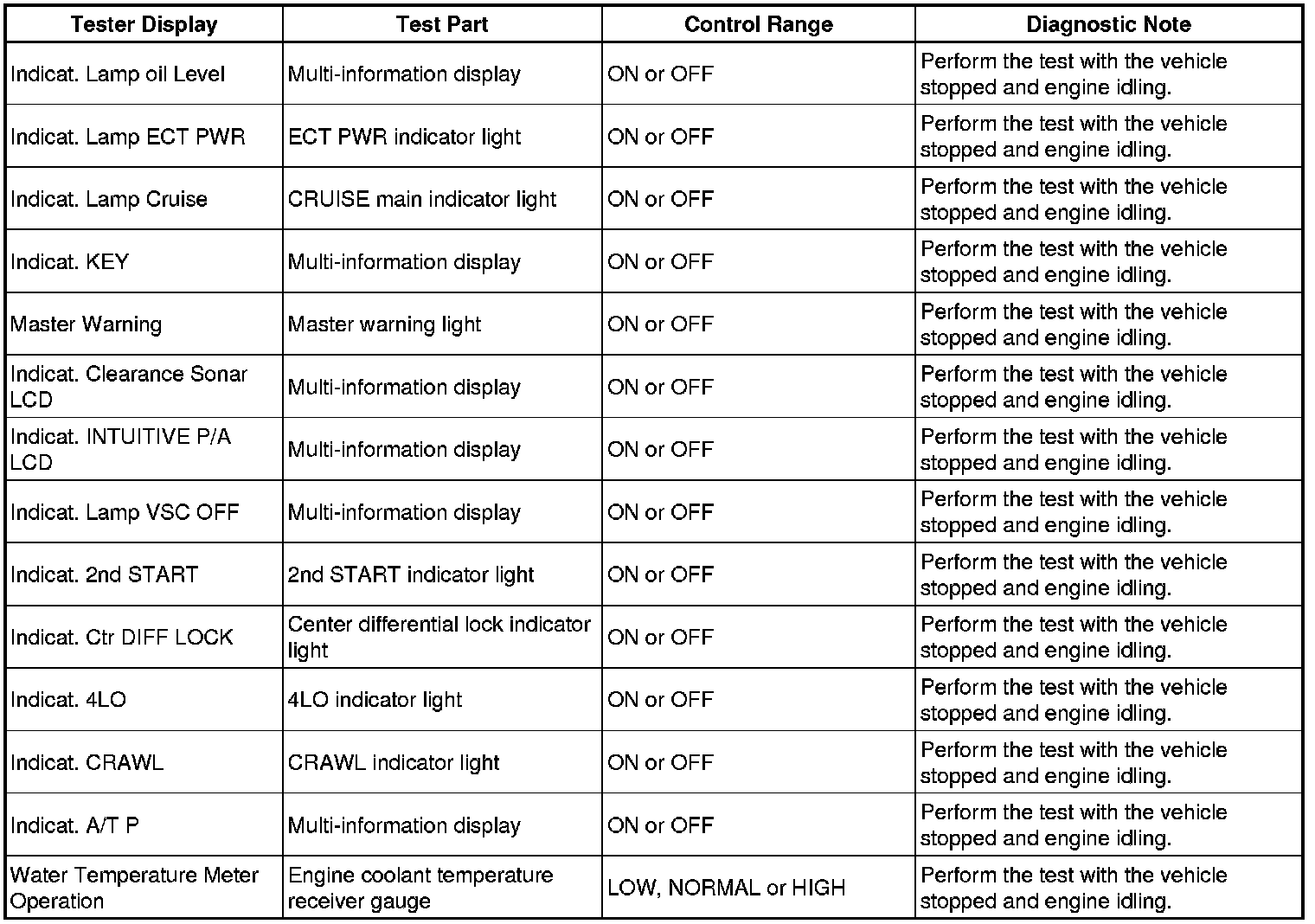 | Tester Display | Test Part | Control Range | Diagnostic Note |
|---|---|---|---|
| Indicat. Lamp oil Level | Multi-information display | ON or OFF | Perform the test with the vehicle stopped and engine idling. |
| Indicat. Lamp ECT PWR | ECT PWR indicator light | ON or OFF | Perform the test with the vehicle stopped and engine idling. |
| Indicat. Lamp Cruise | CRUISE main indicator light | ON or OFF | Perform the test with the vehicle stopped and engine idling. |
| Indicat. KEY | Multi-information display | ON or OFF | Perform the test with the vehicle stopped and engine idling. |
| Master Warning | Master warning light | ON or OFF | Perform the test with the vehicle stopped and engine idling. |
| Indicat. Clearance Sonar LCD | Multi-information display | ON or OFF | Perform the test with the vehicle stopped and engine idling. |
| Indicat. INTUITIVE P/A LCD | Multi-information display | ON or OFF | Perform the test with the vehicle stopped and engine idling. |
| Indicat. Lamp VSC OFF | Multi-information display | ON or OFF | Perform the test with the vehicle stopped and engine idling. |
| Indicat. 2nd START | 2nd START indicator light | ON or OFF | Perform the test with the vehicle stopped and engine idling. |
| Indicat. Ctr DIFF LOCK | Center differential lock indicator light | ON or OFF | Perform the test with the vehicle stopped and engine idling. |
| Indicat. 4LO | 4LO indicator light | ON or OFF | Perform the test with the vehicle stopped and engine idling. |
| Indicat. CRAWL | CRAWL indicator light | ON or OFF | Perform the test with the vehicle stopped and engine idling. |
| Indicat. A/T P | Multi-information display | ON or OFF | Perform the test with the vehicle stopped and engine idling. |
| Water Temperature Meter Operation | Engine coolant temperature receiver gauge | LOW, NORMAL or HIGH | Perform the test with the vehicle stopped and engine idling. |